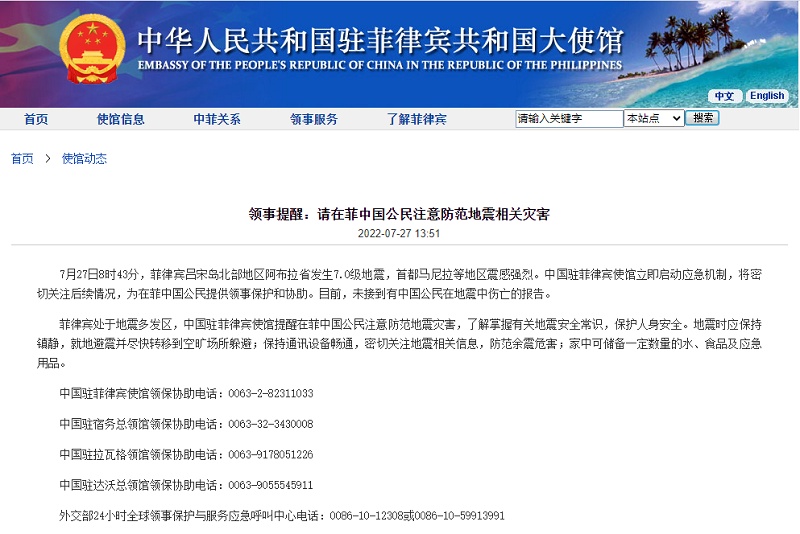 中华人民共和国驻菲律宾共和国大使馆
EMBASSY OF THE PEOPLE'S REPUBLIC OF CHINA IN THE REPUBLIC OF THE PHILIPPINES

中文 English

首页 使馆信息 中菲关系 领事服务 了解菲律宾 请输入关键字 本站点 搜索

首页 > 使馆动态

领事提醒：请在菲中国公民注意防范地震相关灾害
2022-07-27 13:51

7月27日8时43分，菲律宾吕宋岛北部地区阿布拉省发生7.0级地震，首都马尼拉等地区震感强烈。中国驻菲律宾使馆立即启动应急机制，将密切关注后续情况，为在菲中国公民提供领事保护和协助。目前，未接到有中国公民在地震中伤亡的报告。

菲律宾处于地震多发区，中国驻菲律宾使馆提醒在菲中国公民注意防范地震灾害，了解掌握有关地震安全常识，保护人身安全。地震时应保持镇静，就地避震并尽快转移到空旷场所躲避；保持通讯设备畅通，密切关注地震相关信息，防范余震危害；家中可储备一定数量的水、食品及应急用品。

中国驻菲律宾使馆领保协助电话：0063-2-82311033

中国驻宿务总领馆领保协助电话：0063-32-3430008

中国驻拉瓦格领馆领保协助电话：0063-9178051226

中国驻达沃总领馆领保协助电话：0063-9055545911

外交部24小时全球领事保护与服务应急呼叫中心电话：0086-10-12308或0086-10-59913991